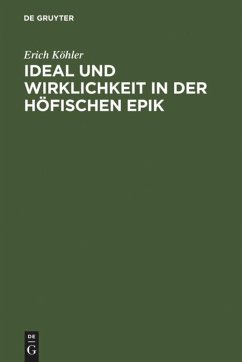 DE GRUYTER

Erich Köhler

IDEAL UND WIRKLICHKEIT IN DER HÖFISCHEN EPIK

DE
G